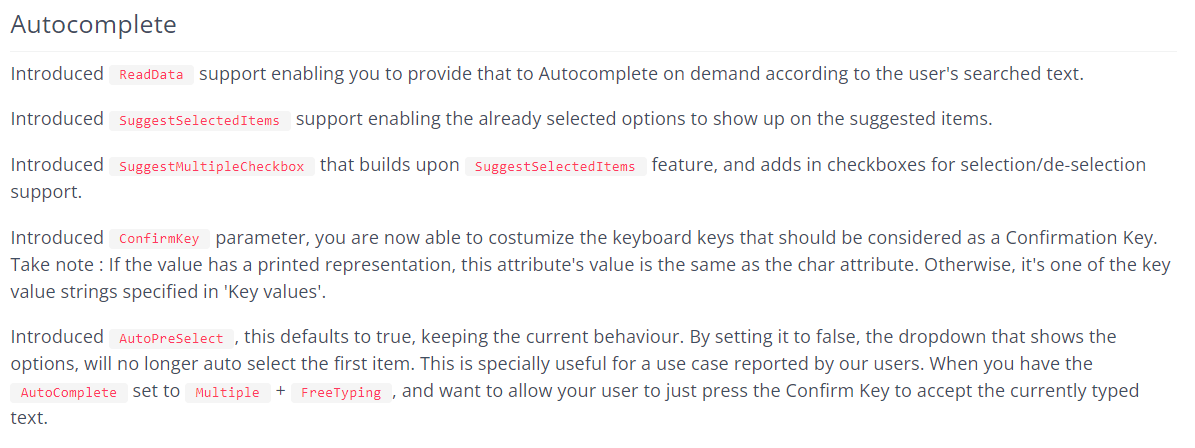 Autocomplete

Introduced ReadData support enabling you to provide that to Autocomplete on demand according to the user's searched text.

Introduced SuggestSelectedItems support enabling the already selected options to show up on the suggested items.

Introduced SuggestMultipleCheckbox that builds upon SuggestSelectedItems feature, and adds in checkboxes for selection/de-selection support.

Introduced ConfirmKey parameter, you are now able to costumize the keyboard keys that should be considered as a Confirmation Key. Take note : If the value has a printed representation, this attribute's value is the same as the char attribute. Otherwise, it's one of the key value strings specified in 'Key values'.

Introduced AutoPreSelect , this defaults to true, keeping the current behaviour. By setting it to false, the dropdown that shows the options, will no longer auto select the first item. This is specially useful for a use case reported by our users. When you have the AutoComplete set to Multiple + FreeTyping , and want to allow your user to just press the Confirm Key to accept the currently typed text.